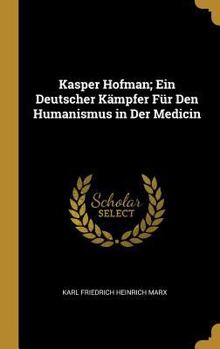 Kasper Hofman; Ein Deutscher Kämpfer Für Den Humanismus in Der Medicin

Scholar SELECT

KARL FRIEDRICH HEINRICH MARX